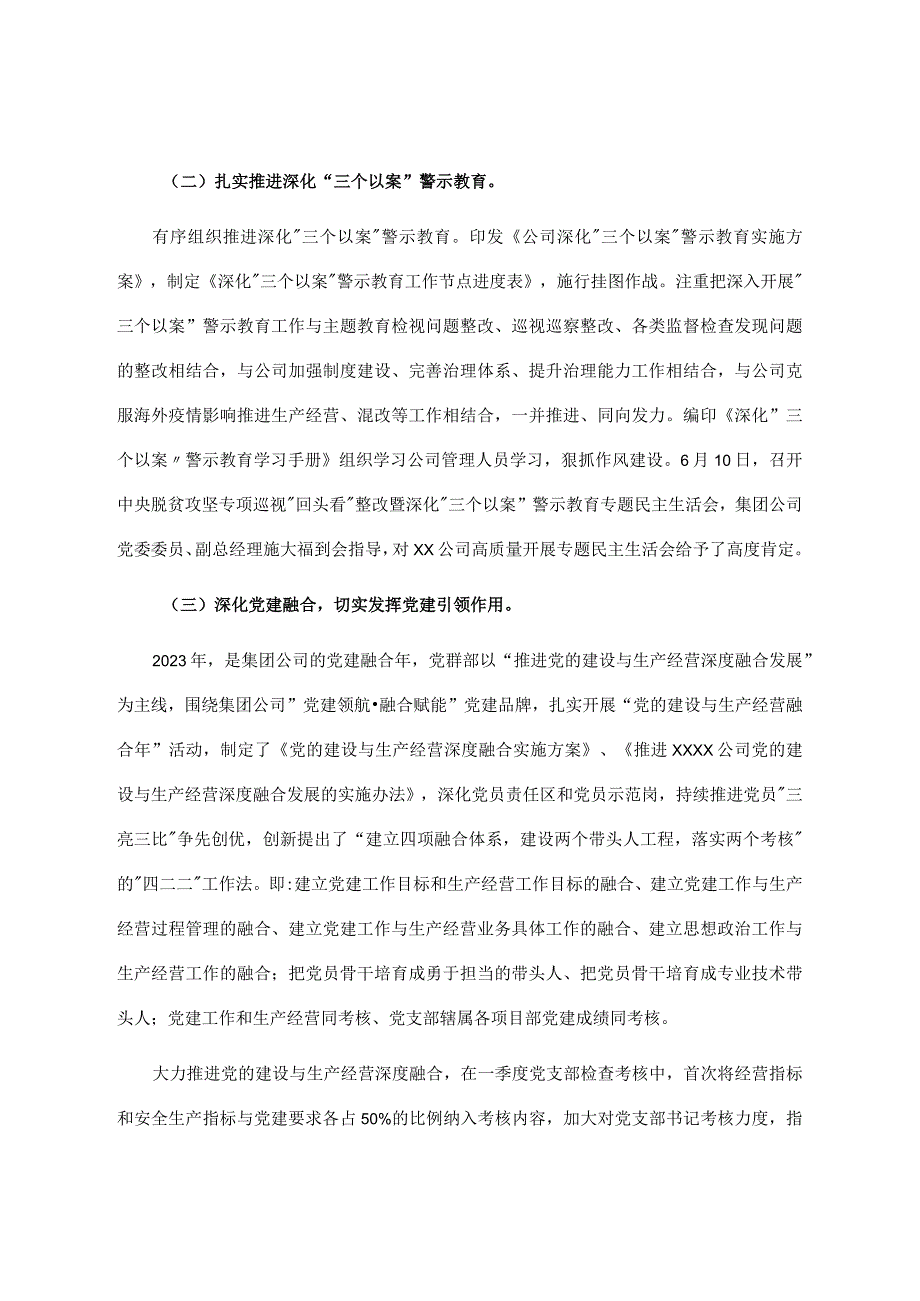 （二）扎实推进深化“三个以案”警示教育。

有序组织推进深化"三个以案"警示教育。印发《公司深化"三个以案"警示教育实施方案》，制定《深化"三个以案"警示教育工作节点进度表》，施行挂图作战。注重把深入开展"三个以案”警示教育工作与主题教育检视问题整改、巡视巡察整改、各类监督检查发现问题的整改相结合，与公司加强制度建设、完善治理体系、提升治理能力工作相结合，与公司克服海外疫情影响推进生产经营、混改等工作相结合，一并推进、同向发力。编印《深化”三个以案〃警示教育学习手册》组织学习公司管理人员学习，狠抓作风建设。6月10日，召开中央脱贫攻坚专项巡视"回头看"整改暨深化"三个以案”警示教育专题民主生活会，集团公司党委委员、副总经理施大福到会指导，对XX公司高质量开展专题民主生活会给予了高度肯定。

（三）深化党建融合，切实发挥党建引领作用。

2023年，是集团公司的党建融合年，党群部以“推进党的建设与生产经营深度融合发展”为主线，围绕集团公司”党建领航•融合赋能”党建品牌，扎实开展“党的建设与生产经营融合年”活动，制定了《党的建设与生产经营深度融合实施方案》、《推进XXXX公司党的建设与生产经营深度融合发展的实施办法》，深化党员责任区和党员示范岗，持续推进党员"三亮三比"争先创优，创新提出了“建立四项融合体系，建设两个带头人工程，落实两个考核"的"四二二"工作法。即:建立党建工作目标和生产经营工作目标的融合、建立党建工作与生产经营过程管理的融合、建立党建工作与生产经营业务具体工作的融合、建立思想政治工作与生产经营工作的融合；把党员骨干培育成勇于担当的带头人、把党员骨干培育成专业技术带头人；党建工作和生产经营同考核、党支部辖属各项目部党建成绩同考核。

大力推进党的建设与生产经营深度融合，在一季度党支部检查考核中，首次将经营指标和安全生产指标与党建要求各占50%的比例纳入考核内容，加大对党支部书记考核力度，指